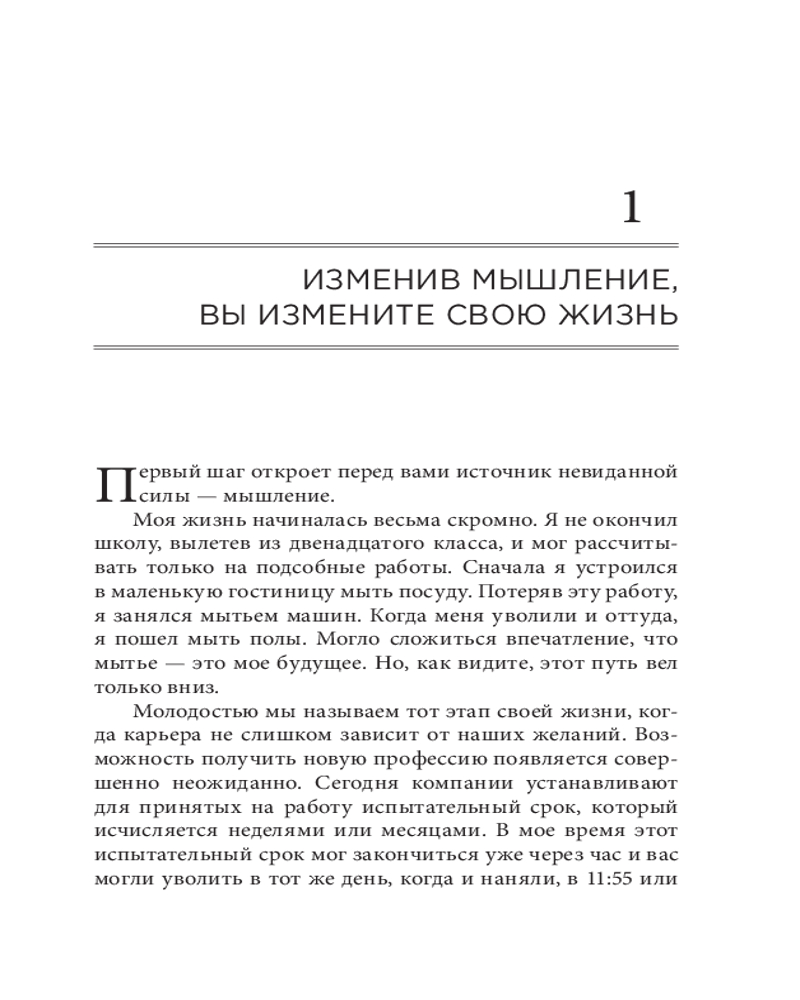 1

ИЗМЕНИВ МЫШЛЕНИЕ, ВЫ ИЗМЕНИТЕ СВОЮ ЖИЗНЬ

Первый шаг откроет перед вами источник невиданной силы — мышление.

Моя жизнь начиналась весьма скромно. Я не окончил школу, вылетев из двенадцатого класса, и мог рассчитывать только на подсобные работы. Сначала я устроился в маленькую гостиницу мыть посуду. Потеряв эту работу, я занялся мытьем машин. Когда меня уволили и оттуда, я пошел мыть полы. Могло сложиться впечатление, что мытье — это мое будущее. Но, как видите, этот путь вел только вниз.

Молодостью мы называем тот этап своей жизни, когда карьера не слишком зависит от наших желаний. Возможность получить новую профессию появляется совершенно неожиданно. Сегодня компании устанавливают для принятых на работу испытательный срок, который исчисляется неделями или месяцами. В мое время этот испытательный срок мог закончиться уже через час и вас могли уволить в тот же день, когда и наняли, в 11:55 или